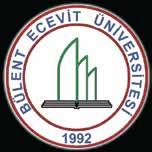 BÜLENT ECEVİT ÜNİVERSİTESİ

1992